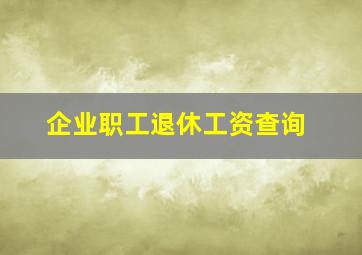 企业职工退休工资查询